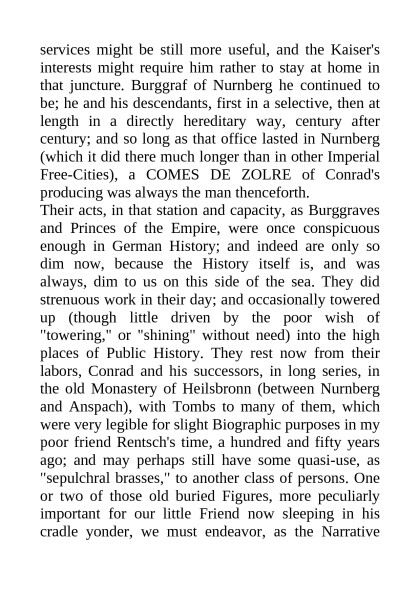 services might be still more useful, and the Kaiser's interests might require him rather to stay at home in that juncture. Burggraf of Nurnberg he continued to be; he and his descendants, first in a selective, then at length in a directly hereditary way, century after century; and so long as that office lasted in Nurnberg (which it did there much longer than in other Imperial Free-Cities), a COMES DE ZOLRE of Conrad's producing was always the man thenceforth.
Their acts, in that station and capacity, as Burggraves and Princes of the Empire, were once conspicuous enough in German History; and indeed are only so dim now, because the History itself is, and was always, dim to us on this side of the sea. They did strenuous work in their day; and occasionally towered up (though little driven by the poor wish of "towering," or "shining" without need) into the high places of Public History. They rest now from their labors, Conrad and his successors, in long series, in the old Monastery of Heilsbronn (between Nurnberg and Anspach), with Tombs to many of them, which were very legible for slight Biographic purposes in my poor friend Rentsch's time, a hundred and fifty years ago; and may perhaps still have some quasi-use, as "sepulchral brasses," to another class of persons. One or two of those old buried Figures, more peculiarly important for our little Friend now sleeping in his cradle yonder, we must endeavor, as the Narrative